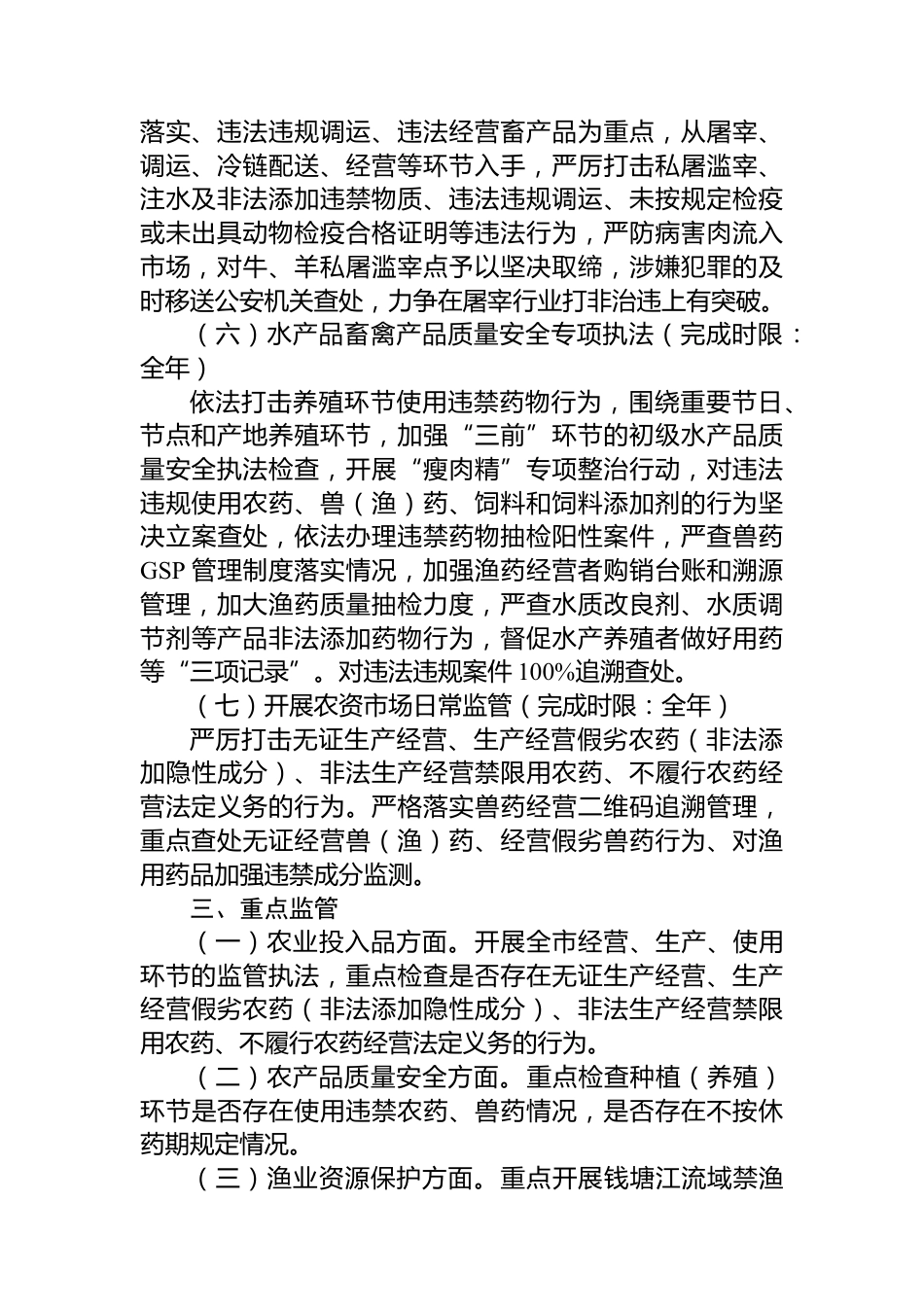 落实、违法违规调运、违法经营畜产品为重点，从屠宰、调运、冷链配送、经营等环节入手，严厉打击私屠滥宰、注水及非法添加违禁物质、违法违规调运、未按规定检疫或未出具动物检疫合格证明等违法行为，严防病害肉流入市场，对牛、羊私屠滥宰点予以坚决取缔，涉嫌犯罪的及时移送公安机关查处，力争在屠宰行业打非治违上有突破。

（六）水产品畜禽产品质量安全专项执法（完成时限：全年）

依法打击养殖环节使用违禁药物行为，围绕重要节日、节点和产地养殖环节，加强“三前”环节的初级水产品质量安全执法检查，开展“瘦肉精”专项整治行动，对违法违规使用农药、兽（渔）药、饲料和饲料添加剂的行为坚决立案查处，依法办理违禁药物抽检阳性案件，严查兽药GSP管理制度落实情况，加强渔药经营者购销台账和溯源管理，加大渔药质量抽检力度，严查水质改良剂、水质调节剂等产品非法添加药物行为，督促水产养殖者做好用药等“三项记录”。对违法违规案件100%追溯查处。

（七）开展农资市场日常监管（完成时限：全年）

严厉打击无证生产经营、生产经营假劣农药（非法添加隐性成分）、非法生产经营禁限用农药、不履行农药经营法定义务的行为。严格落实兽药经营二维码追溯管理，重点查处无证经营兽（渔）药、经营假劣兽药行为、对渔用药品加强违禁成分监测。

三、重点监管

（一）农业投入品方面。开展全市经营、生产、使用环节的监管执法，重点检查是否存在无证生产经营、生产经营假劣农药（非法添加隐性成分）、非法生产经营禁限用农药、不履行农药经营法定义务的行为。

（二）农产品质量安全方面。重点检查种植（养殖）环节是否存在使用违禁农药、兽药情况，是否存在不按休药期规定情况。

（三）渔业资源保护方面。重点开展钱塘江流域禁渔